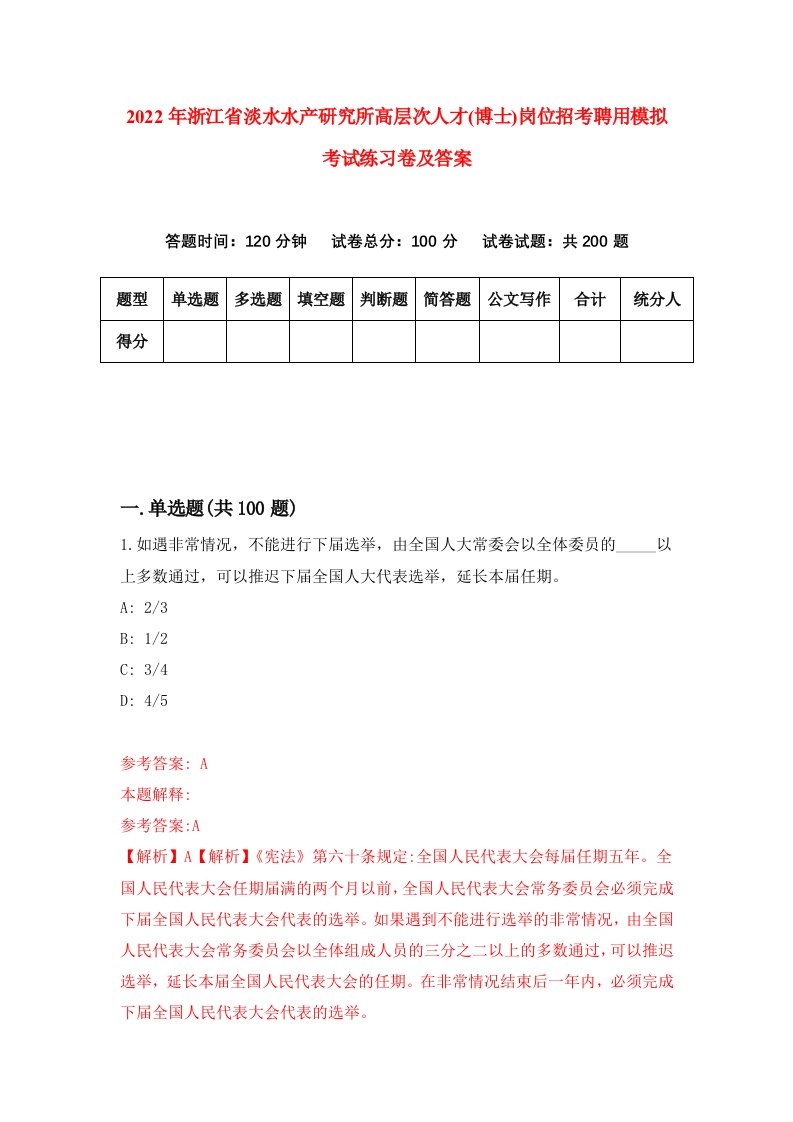 2022年浙江省淡水水产研究所高层次人才(博士)岗位招考聘用模拟考试练习卷及答案

答题时间：120分钟　试卷总分：100分　试卷试题：共200题

| 题型 | 单选题 | 多选题 | 填空题 | 判断题 | 简答题 | 公文写作 | 合计 | 统分人 |
|---|---|---|---|---|---|---|---|---|
| 得分 | | | | | | | | |

一.单选题(共100题)

1.如遇非常情况，不能进行下届选举，由全国人大常委会以全体委员的_____以上多数通过，可以推迟下届全国人大代表选举，延长本届任期。

A: 2/3

B: 1/2

C: 3/4

D: 4/5

参考答案: A

本题解释:

参考答案:A

【解析】A【解析】《宪法》第六十条规定:全国人民代表大会每届任期五年。全国人民代表大会任期届满的两个月以前，全国人民代表大会常务委员会必须完成下届全国人民代表大会代表的选举。如果遇到不能进行选举的非常情况，由全国人民代表大会常务委员会以全体组成人员的三分之二以上的多数通过，可以推迟选举，延长本届全国人民代表大会的任期。在非常情况结束后一年内，必须完成下届全国人民代表大会代表的选举。